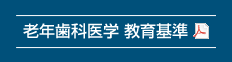 老年歯科医学 教育基準